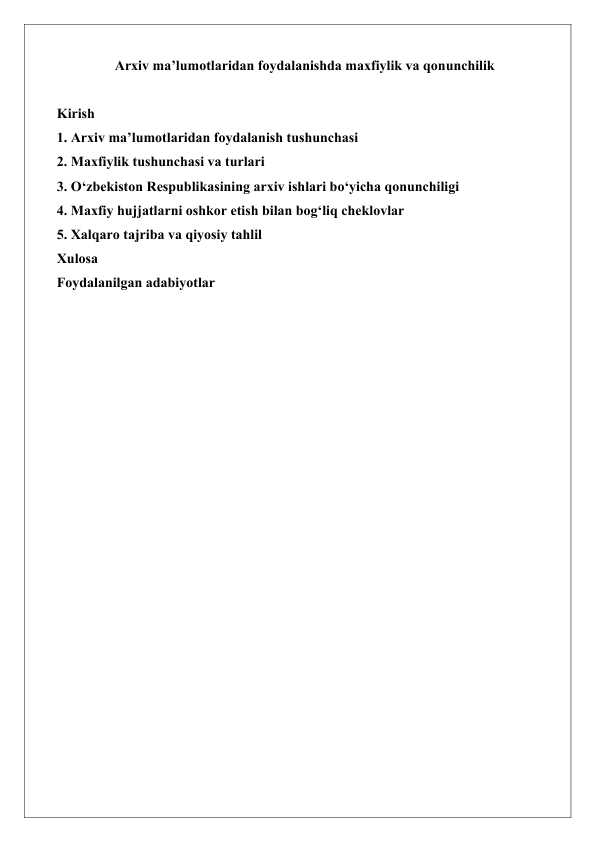 Arxiv ma’lumotlaridan foydalanishda maxfiylik va qonunchilik

Kirish
1. Arxiv ma’lumotlaridan foydalanish tushunchasi
2. Maxfiylik tushunchasi va turlari
3. O‘zbekiston Respublikasining arxiv ishlari bo‘yicha qonunchiligi
4. Maxfiy hujjatlarni oshkor etish bilan bog‘liq cheklovlar
5. Xalqaro tajriba va qiyosiy tahlil
Xulosa
Foydalanilgan adabiyotlar